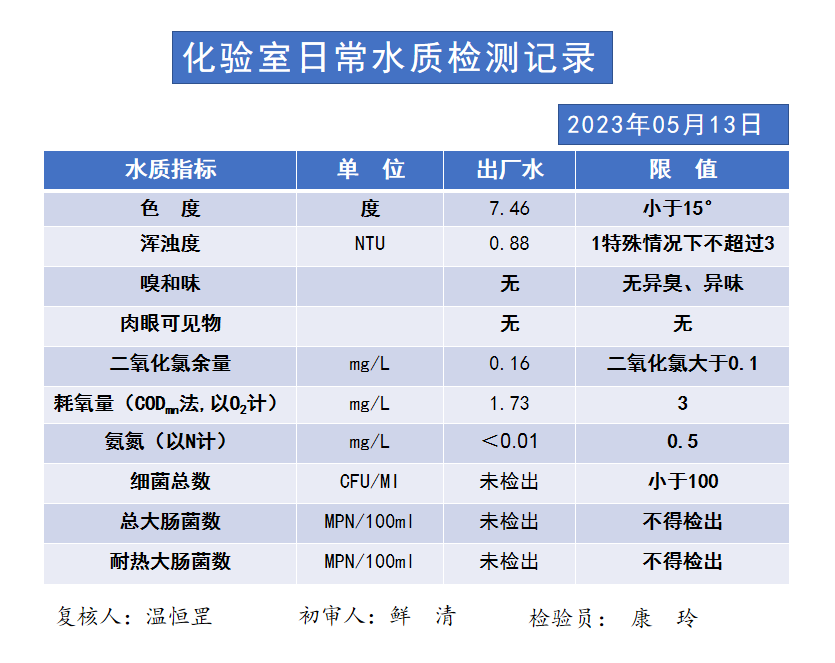 化验室日常水质检测记录

2023年05月13日

| 水质指标 | 单 位 | 出厂水 | 限 值 |
|---|---|---|---|
| 色 度 | 度 | 7.46 | 小于15° |
| 浑浊度 | NTU | 0.88 | 1特殊情况下不超过3 |
| 嗅和味 | | 无 | 无异臭、异味 |
| 肉眼可见物 | | 无 | 无 |
| 二氧化氯余量 | mg/L | 0.16 | 二氧化氯大于0.1 |
| 耗氧量（$COD_{mn}$法,以$O_2$计） | mg/L | 1.73 | 3 |
| 氨氮（以N计） | mg/L | ＜0.01 | 0.5 |
| 细菌总数 | CFU/Ml | 未检出 | 小于100 |
| 总大肠菌数 | MPN/100ml | 未检出 | 不得检出 |
| 耐热大肠菌数 | MPN/100ml | 未检出 | 不得检出 |

复核人：温恒罡　　初审人：鲜 清　　检验员： 康 玲